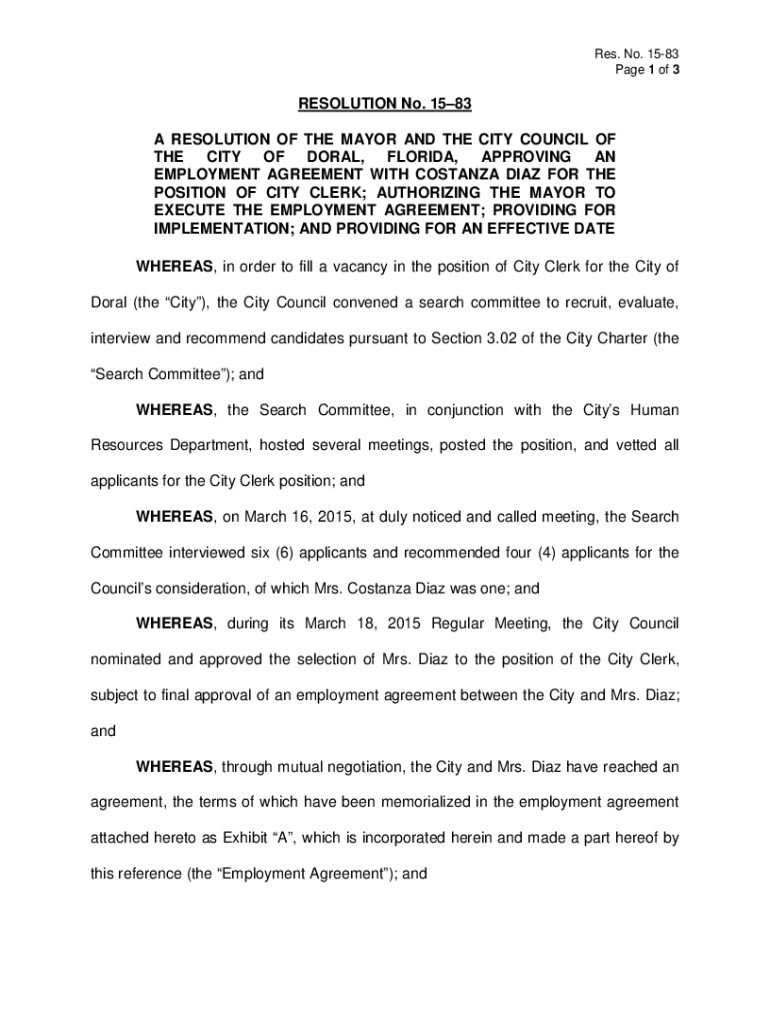 Res. No. 15-83
Page 1 of 3

RESOLUTION No. 15–83

A RESOLUTION OF THE MAYOR AND THE CITY COUNCIL OF THE CITY OF DORAL, FLORIDA, APPROVING AN EMPLOYMENT AGREEMENT WITH COSTANZA DIAZ FOR THE POSITION OF CITY CLERK; AUTHORIZING THE MAYOR TO EXECUTE THE EMPLOYMENT AGREEMENT; PROVIDING FOR IMPLEMENTATION; AND PROVIDING FOR AN EFFECTIVE DATE

WHEREAS, in order to fill a vacancy in the position of City Clerk for the City of Doral (the “City”), the City Council convened a search committee to recruit, evaluate, interview and recommend candidates pursuant to Section 3.02 of the City Charter (the “Search Committee”); and

WHEREAS, the Search Committee, in conjunction with the City’s Human Resources Department, hosted several meetings, posted the position, and vetted all applicants for the City Clerk position; and

WHEREAS, on March 16, 2015, at duly noticed and called meeting, the Search Committee interviewed six (6) applicants and recommended four (4) applicants for the Council’s consideration, of which Mrs. Costanza Diaz was one; and

WHEREAS, during its March 18, 2015 Regular Meeting, the City Council nominated and approved the selection of Mrs. Diaz to the position of the City Clerk, subject to final approval of an employment agreement between the City and Mrs. Diaz; and

WHEREAS, through mutual negotiation, the City and Mrs. Diaz have reached an agreement, the terms of which have been memorialized in the employment agreement attached hereto as Exhibit “A”, which is incorporated herein and made a part hereof by this reference (the “Employment Agreement”); and